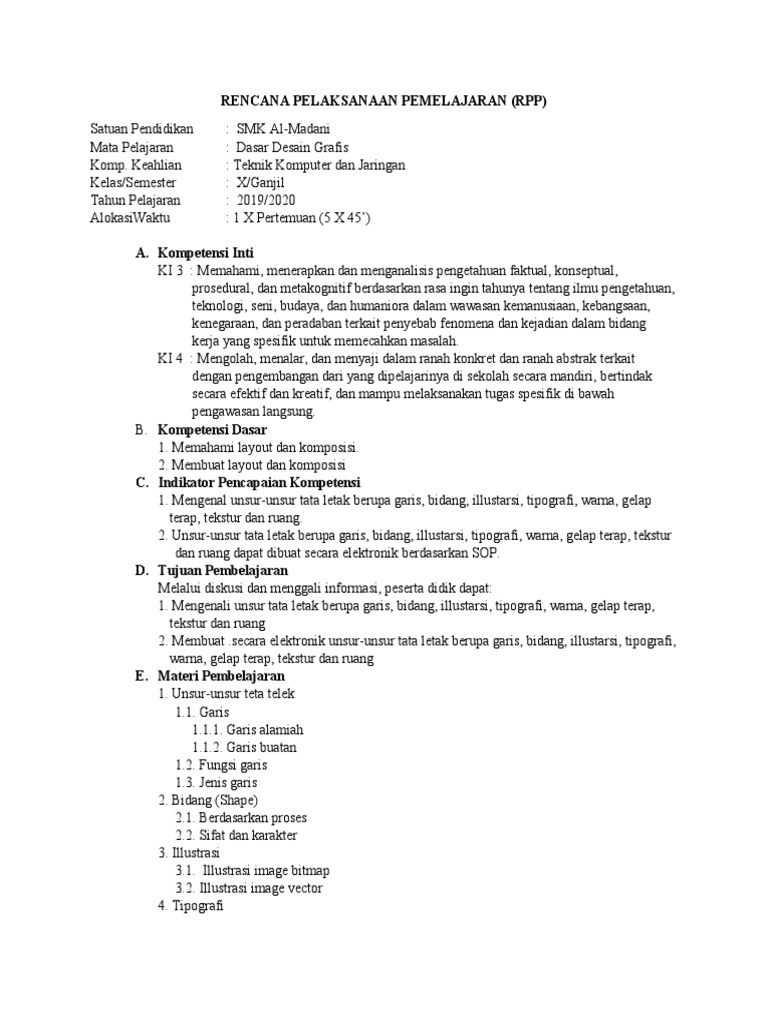 RENCANA PELAKSANAAN PEMELAJARAN (RPP)

Satuan Pendidikan : SMK Al-Madani
Mata Pelajaran : Dasar Desain Grafis
Komp. Keahlian : Teknik Komputer dan Jaringan
Kelas/Semester : X/Ganjil
Tahun Pelajaran : 2019/2020
AlokasiWaktu : 1 X Pertemuan (5 X 45')

A. Kompetensi Inti
KI 3 : Memahami, menerapkan dan menganalisis pengetahuan faktual, konseptual, prosedural, dan metakognitif berdasarkan rasa ingin tahunya tentang ilmu pengetahuan, teknologi, seni, budaya, dan humaniora dalam wawasan kemanusiaan, kebangsaan, kenegaraan, dan peradaban terkait penyebab fenomena dan kejadian dalam bidang kerja yang spesifik untuk memecahkan masalah.
KI 4 : Mengolah, menalar, dan menyaji dalam ranah konkret dan ranah abstrak terkait dengan pengembangan dari yang dipelajarinya di sekolah secara mandiri, bertindak secara efektif dan kreatif, dan mampu melaksanakan tugas spesifik di bawah pengawasan langsung.
B. Kompetensi Dasar
1. Memahami layout dan komposisi.
2. Membuat layout dan komposisi
C. Indikator Pencapaian Kompetensi
1. Mengenal unsur-unsur tata letak berupa garis, bidang, illustarsi, tipografi, warna, gelap terap, tekstur dan ruang.
2. Unsur-unsur tata letak berupa garis, bidang, illustarsi, tipografi, warna, gelap terap, tekstur dan ruang dapat dibuat secara elektronik berdasarkan SOP.
D. Tujuan Pembelajaran
Melalui diskusi dan menggali informasi, peserta didik dapat:
1. Mengenali unsur tata letak berupa garis, bidang, illustarsi, tipografi, warna, gelap terap, tekstur dan ruang
2. Membuat .secara elektronik unsur-unsur tata letak berupa garis, bidang, illustarsi, tipografi, warna, gelap terap, tekstur dan ruang
E. Materi Pembelajaran
1. Unsur-unsur teta telek
1.1. Garis
1.1.1. Garis alamiah
1.1.2. Garis buatan
1.2. Fungsi garis
1.3. Jenis garis
2. Bidang (Shape)
2.1. Berdasarkan proses
2.2. Sifat dan karakter
3. Illustrasi
3.1. Illustrasi image bitmap
3.2. Illustrasi image vector
4. Tipografi